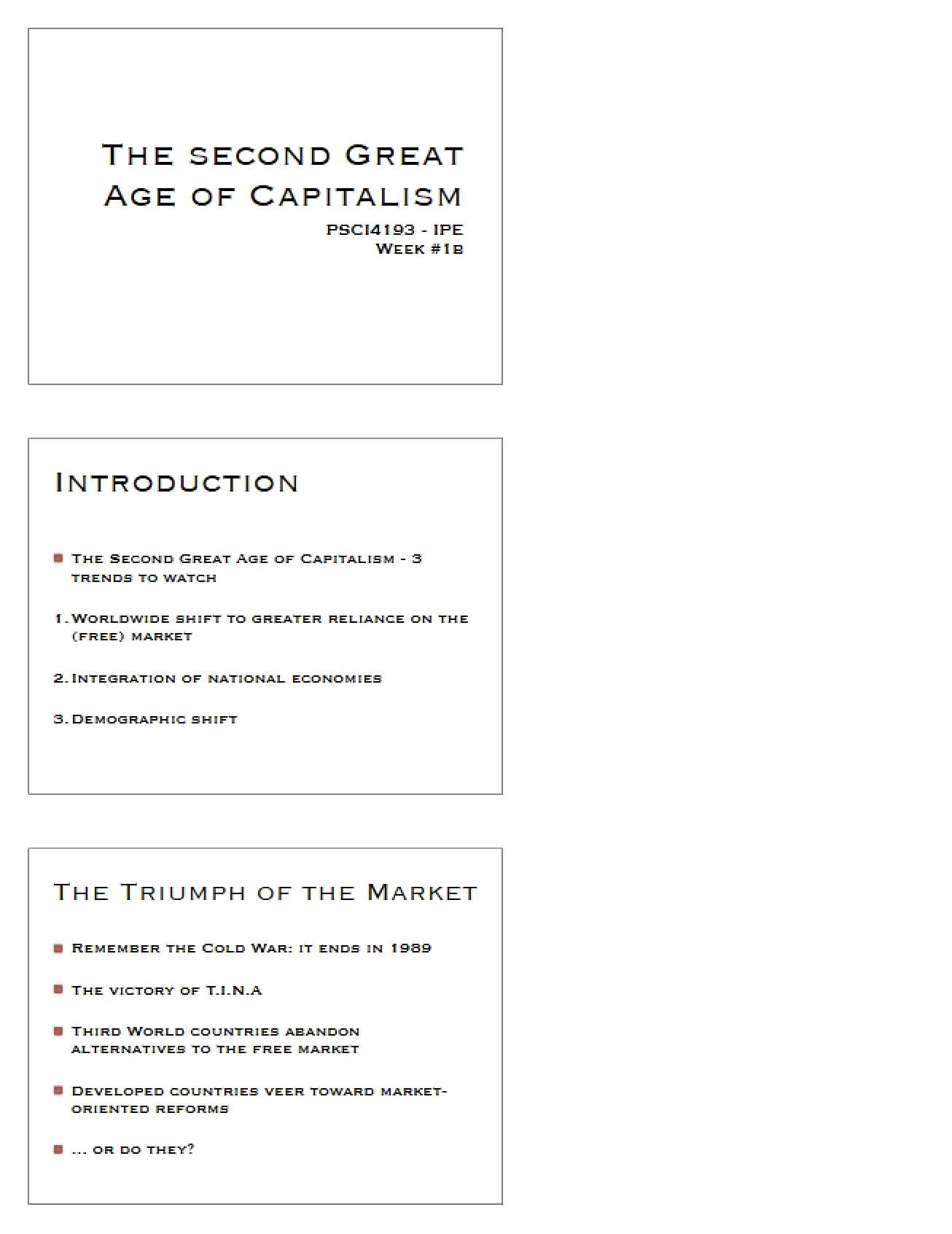 The second Great Age of Capitalism

PSCI4193 - IPE
Week #1b

Introduction

• The Second Great Age of Capitalism - 3 trends to watch

1. Worldwide shift to greater reliance on the (free) market

2. Integration of national economies

3. Demographic shift

The Triumph of the Market

• Remember the Cold War: it ends in 1989

• The victory of T.I.N.A

• Third World countries abandon alternatives to the free market

• Developed countries veer toward market-oriented reforms

• ... or do they?